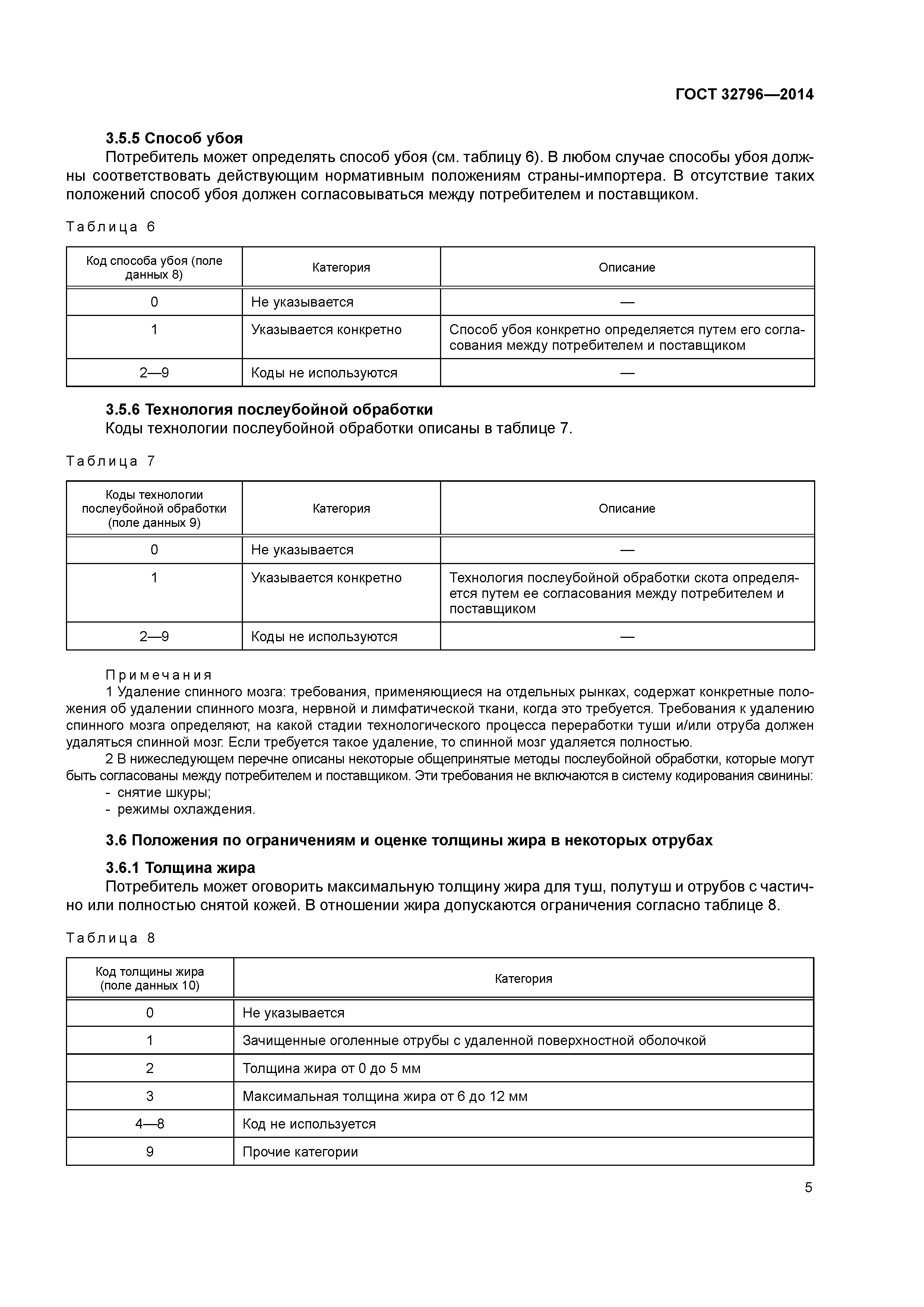 ГОСТ 32796—2014

3.5.5 Способ убоя

Потребитель может определять способ убоя (см. таблицу 6). В любом случае способы убоя должны соответствовать действующим нормативным положениям страны-импортера. В отсутствие таких положений способ убоя должен согласовываться между потребителем и поставщиком.

Таблица 6

| Код способа убоя (поле данных 8) | Категория | Описание |
|---|---|---|
| 0 | Не указывается | — |
| 1 | Указывается конкретно | Способ убоя конкретно определяется путем его согласования между потребителем и поставщиком |
| 2—9 | Коды не используются | — |

3.5.6 Технология послеубойной обработки

Коды технологии послеубойной обработки описаны в таблице 7.

Таблица 7

| Коды технологии послеубойной обработки (поле данных 9) | Категория | Описание |
|---|---|---|
| 0 | Не указывается | — |
| 1 | Указывается конкретно | Технология послеубойной обработки скота определяется путем ее согласования между потребителем и поставщиком |
| 2—9 | Коды не используются | — |

Примечания

1 Удаление спинного мозга: требования, применяющиеся на отдельных рынках, содержат конкретные положения об удалении спинного мозга, нервной и лимфатической ткани, когда это требуется. Требования к удалению спинного мозга определяют, на какой стадии технологического процесса переработки туши и/или отруба должен удаляться спинной мозг. Если требуется такое удаление, то спинной мозг удаляется полностью.

2 В нижеследующем перечне описаны некоторые общепринятые методы послеубойной обработки, которые могут быть согласованы между потребителем и поставщиком. Эти требования не включаются в систему кодирования свинины:
- снятие шкуры;
- режимы охлаждения.

3.6 Положения по ограничениям и оценке толщины жира в некоторых отрубах

3.6.1 Толщина жира

Потребитель может оговорить максимальную толщину жира для туш, полутуш и отрубов с частично или полностью снятой кожей. В отношении жира допускаются ограничения согласно таблице 8.

Таблица 8

| Код толщины жира (поле данных 10) | Категория |
|---|---|
| 0 | Не указывается |
| 1 | Зачищенные оголенные отрубы с удаленной поверхностной оболочкой |
| 2 | Толщина жира от 0 до 5 мм |
| 3 | Максимальная толщина жира от 6 до 12 мм |
| 4—8 | Код не используется |
| 9 | Прочие категории |

5